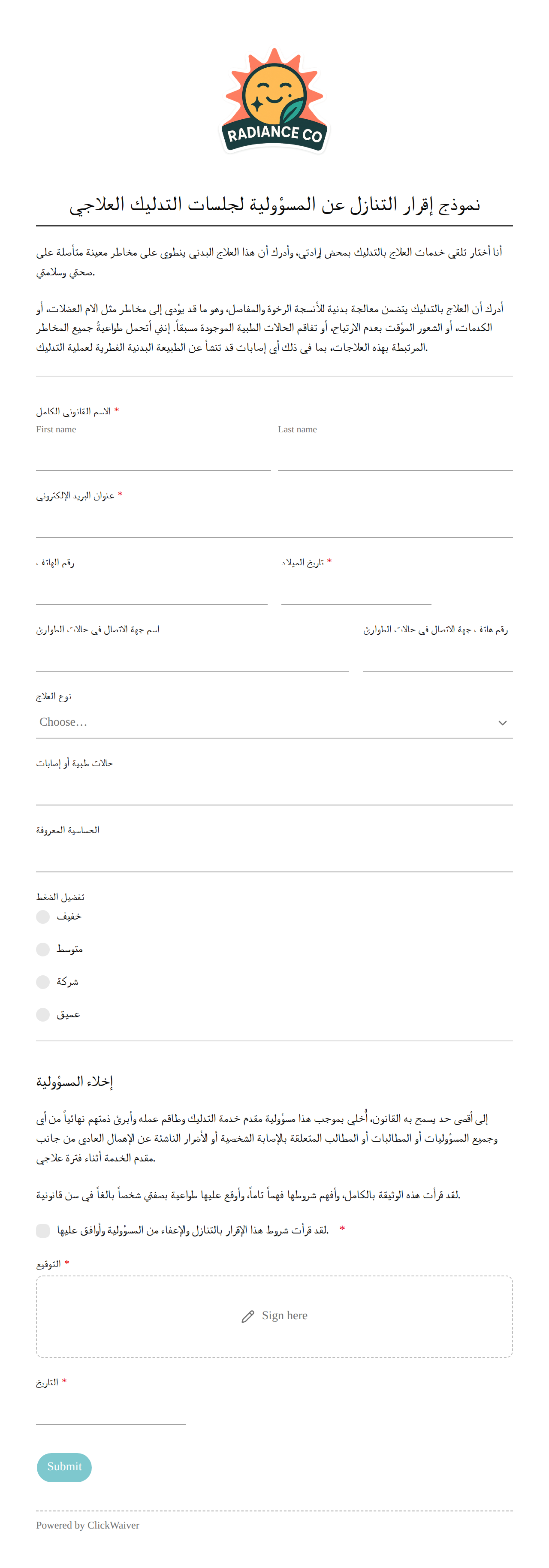 RADIANCE CO

نموذج إقرار التنازل عن المسؤولية لجلسات التدليك العلاجي

أنا أختار تلقي خدمات العلاج بالتدليك بمحض إرادتي، وأدرك أن هذا العلاج البدني ينطوي على مخاطر معينة متأصلة على صحتي وسلامتي.

أدرك أن العلاج بالتدليك يتضمن معالجة بدنية للأنسجة الرخوة والمفاصل، وهو ما قد يؤدي إلى مخاطر مثل آلام العضلات، أو الكدمات، أو الشعور المؤقت بعدم الارتياح، أو تفاقم الحالات الطبية الموجودة مسبقاً. إنني أتحمل طواعيةً جميع المخاطر المرتبطة بهذه العلاجات، بما في ذلك أي إصابات قد تنشأ عن الطبيعة البدنية الفطرية لعملية التدليك.

الاسم القانوني الكامل *
First name
Last name

عنوان البريد الإلكتروني *

رقم الهاتف

تاريخ الميلاد *

اسم جهة الاتصال في حالات الطوارئ

رقم هاتف جهة الاتصال في حالات الطوارئ

نوع العلاج
Choose...

حالات طبية أو إصابات

الحساسية المعروفة

تفضيل الضغط
خفيف
متوسط
شركة
عميق

إخلاء المسؤولية

إلى أقصى حد يسمح به القانون، أخلي بموجب هذا مسؤولية مقدم خدمة التدليك وطاقم عمله وأبرئ ذمتهم نهائياً من أي وجميع المسؤوليات أو المطالبات أو المطالب المتعلقة بالإصابة الشخصية أو الأضرار الناشئة عن الإهمال العادي من جانب مقدم الخدمة أثناء فترة علاجي.

لقد قرأت هذه الوثيقة بالكامل، وأفهم شروطها فهماً تاماً، وأوقع عليها طواعية بصفتي شخصاً بالغاً في سن قانونية.

لقد قرأت شروط هذا الإقرار بالتنازل والإعفاء من المسؤولية وأوافق عليها. *

التوقيع *
Sign here

التاريخ *

Submit

Powered by ClickWaiver